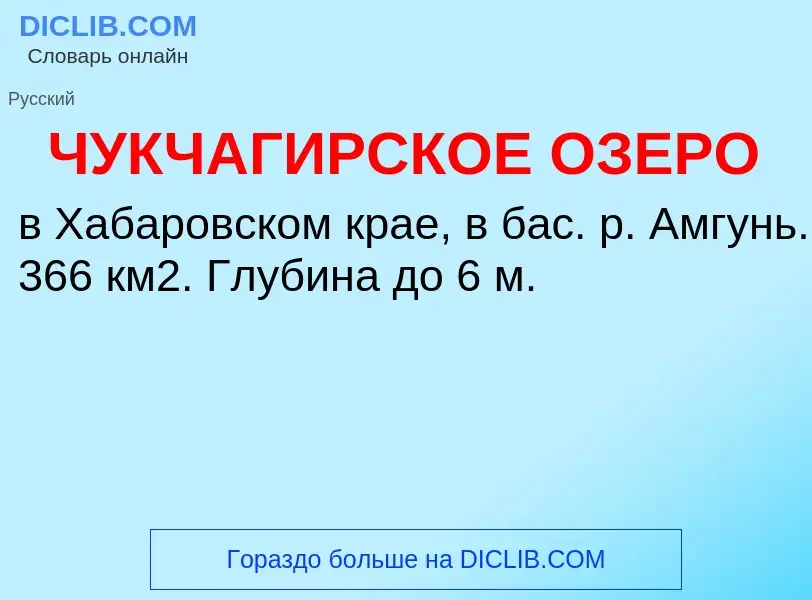 DICLIB.COM
Словарь онлайн

Русский

ЧУКЧАГИРСКОЕ ОЗЕРО

в Хабаровском крае, в бас. р. Амгунь. 366 км2. Глубина до 6 м.

Гораздо больше на DICLIB.COM